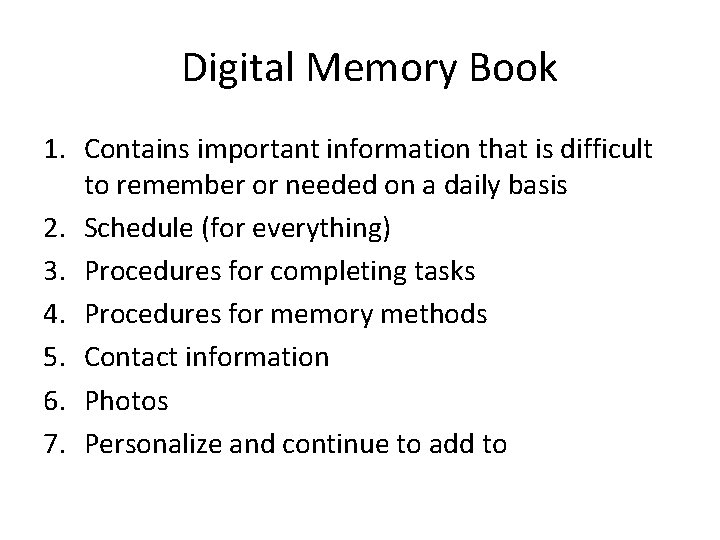 Digital Memory Book

1. Contains important information that is difficult to remember or needed on a daily basis
2. Schedule (for everything)
3. Procedures for completing tasks
4. Procedures for memory methods
5. Contact information
6. Photos
7. Personalize and continue to add to